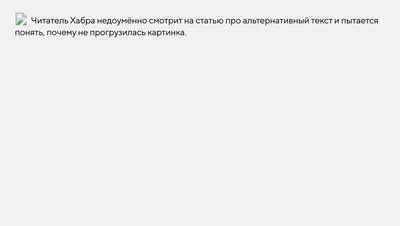 Читатель Хабра недоумённо смотрит на статью про альтернативный текст и пытается понять, почему не прогрузилась картинка.